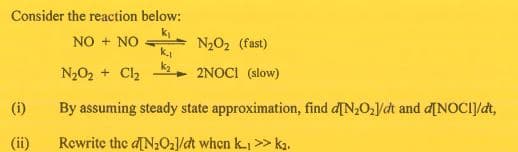 Consider the reaction below:

$NO + NO \underset{k_{-1}}{\overset{k_1}{\rightleftharpoons}} N_2O_2$ (fast)

$N_2O_2 + Cl_2 \xrightarrow{k_2} 2NOCl$ (slow)

(i) By assuming steady state approximation, find $d[N_2O_2]/dt$ and $d[NOCl]/dt$,

(ii) Rewrite the $d[N_2O_2]/dt$ when $k_{-1} >> k_2$.